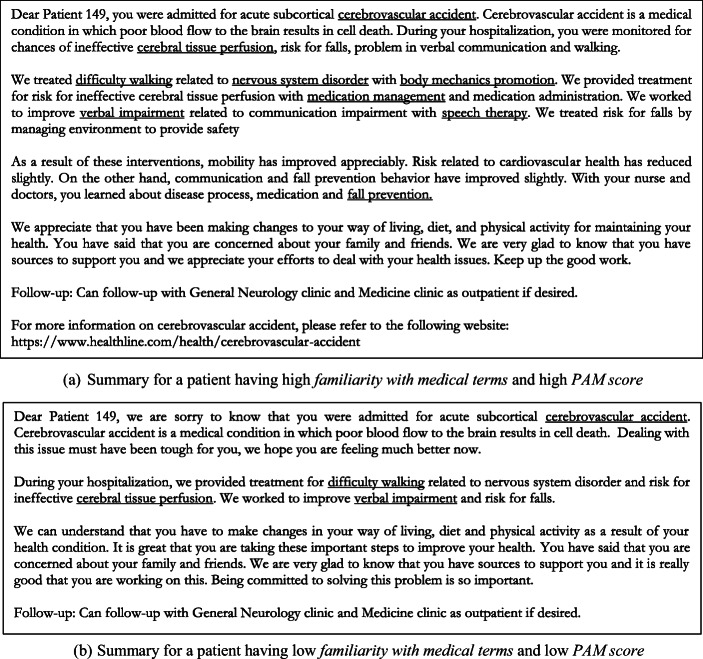 Dear Patient 149, you were admitted for acute subcortical cerebrovascular accident. Cerebrovascular accident is a medical condition in which poor blood flow to the brain results in cell death. During your hospitalization, you were monitored for chances of ineffective cerebral tissue perfusion, risk for falls, problem in verbal communication and walking.

We treated difficulty walking related to nervous system disorder with body mechanics promotion. We provided treatment for risk for ineffective cerebral tissue perfusion with medication management and medication administration. We worked to improve verbal impairment related to communication impairment with speech therapy. We treated risk for falls by managing environment to provide safety

As a result of these interventions, mobility has improved appreciably. Risk related to cardiovascular health has reduced slightly. On the other hand, communication and fall prevention behavior have improved slightly. With your nurse and doctors, you learned about disease process, medication and fall prevention.

We appreciate that you have been making changes to your way of living, diet, and physical activity for maintaining your health. You have said that you are concerned about your family and friends. We are very glad to know that you have sources to support you and we appreciate your efforts to deal with your health issues. Keep up the good work.

Follow-up: Can follow-up with General Neurology clinic and Medicine clinic as outpatient if desired.

For more information on cerebrovascular accident, please refer to the following website: https://www.healthline.com/health/cerebrovascular-accident

(a) Summary for a patient having high familiarity with medical terms and high PAM score

Dear Patient 149, we are sorry to know that you were admitted for acute subcortical cerebrovascular accident. Cerebrovascular accident is a medical condition in which poor blood flow to the brain results in cell death. Dealing with this issue must have been tough for you, we hope you are feeling much better now.

During your hospitalization, we provided treatment for difficulty walking related to nervous system disorder and risk for ineffective cerebral tissue perfusion. We worked to improve verbal impairment and risk for falls.

We can understand that you have to make changes in your way of living, diet and physical activity as a result of your health condition. It is great that you are taking these important steps to improve your health. You have said that you are concerned about your family and friends. We are very glad to know that you have sources to support you and it is really good that you are working on this. Being committed to solving this problem is so important.

Follow-up: Can follow-up with General Neurology clinic and Medicine clinic as outpatient if desired.

(b) Summary for a patient having low familiarity with medical terms and low PAM score